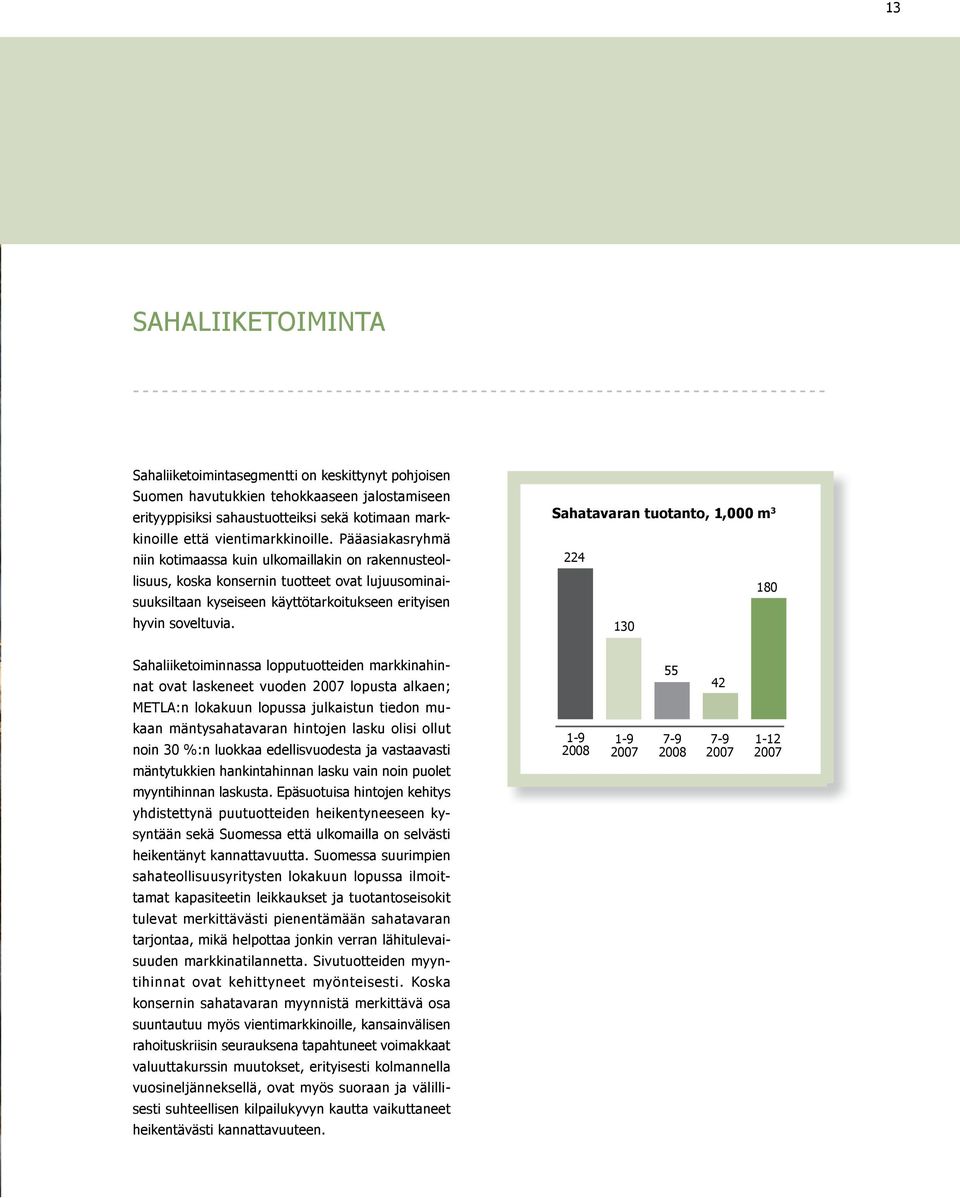 13

SAHALIIKETOIMINTA

Sahaliiketoimintasegmentti on keskittynyt pohjoisen Suomen havutukkien tehokkaaseen jalostamiseen erityyppisiksi sahaustuotteiksi sekä kotimaan markkinoille että vientimarkkinoille. Pääasiakasryhmä niin kotimaassa kuin ulkomaillakin on rakennusteollisuus, koska konsernin tuotteet ovat lujuusominaisuuksiltaan kyseiseen käyttötarkoitukseen erityisen hyvin soveltuvia.

Sahaliiketoiminnassa lopputuotteiden markkinahinnat ovat laskeneet vuoden 2007 lopusta alkaen; METLA:n lokakuun lopussa julkaistun tiedon mukaan mäntysahatavaran hintojen lasku olisi ollut noin 30 %:n luokkaa edellisvuodesta ja vastaavasti mäntytukkien hankintahinnan lasku vain noin puolet myyntihinnan laskusta. Epäsuotuisa hintojen kehitys yhdistettynä puutuotteiden heikentyneeseen kysyntään sekä Suomessa että ulkomailla on selvästi heikentänyt kannattavuutta. Suomessa suurimpien sahateollisuusyritysten lokakuun lopussa ilmoittamat kapasiteetin leikkaukset ja tuotantoseisokit tulevat merkittävästi pienentämään sahatavaran tarjontaa, mikä helpottaa jonkin verran lähitulevaisuuden markkinatilannetta. Sivutuotteiden myyntihinnat ovat kehittyneet myönteisesti. Koska konsernin sahatavaran myynnistä merkittävä osa suuntautuu myös vientimarkkinoille, kansainvälisen rahoituskriisin seurauksena tapahtuneet voimakkaat valuuttakurssin muutokset, erityisesti kolmannella vuosineljänneksellä, ovat myös suoraan ja välillisesti suhteellisen kilpailukyvyn kautta vaikuttaneet heikentävästi kannattavuuteen.

Sahatavaran tuotanto, 1,000 m$^3$

224
130
55
42
180

1-9 2008
1-9 2007
7-9 2008
7-9 2007
1-12 2007